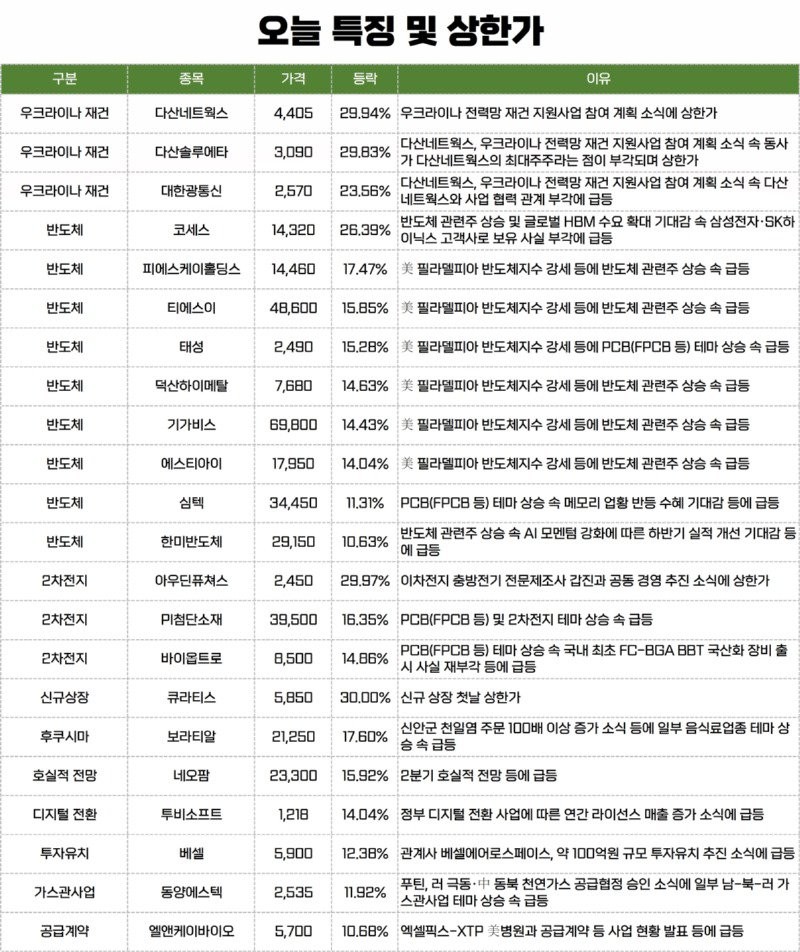 오늘 특징 및 상한가

| 구분 | 종목 | 가격 | 등락 | 이유 |
|---|---|---|---|---|
| 우크라이나 재건 | 다산네트웍스 | 4,405 | 29.94% | 우크라이나 전력망 재건 지원사업 참여 계획 소식에 상한가 |
| 우크라이나 재건 | 다산솔루에타 | 3,090 | 29.83% | 다산네트웍스, 우크라이나 전력망 재건 지원사업 참여 계획 소식 속 동사가 다산네트웍스의 최대주주라는 점이 부각되며 상한가 |
| 우크라이나 재건 | 대한광통신 | 2,570 | 23.56% | 다산네트웍스, 우크라이나 전력망 재건 지원사업 참여 계획 소식 속 다산네트웍스와 사업 협력 관계 부각에 급등 |
| 반도체 | 코세스 | 14,320 | 26.39% | 반도체 관련주 상승 및 글로벌 HBM 수요 확대 기대감 속 삼성전자·SK하이닉스 고객사로 보유 사실 부각에 급등 |
| 반도체 | 피에스케이홀딩스 | 14,460 | 17.47% | 美 필라델피아 반도체지수 강세 등에 반도체 관련주 상승 속 급등 |
| 반도체 | 티에스이 | 48,600 | 15.85% | 美 필라델피아 반도체지수 강세 등에 반도체 관련주 상승 속 급등 |
| 반도체 | 태성 | 2,490 | 15.28% | 美 필라델피아 반도체지수 강세 등에 PCB(FPCB 등) 테마 상승 속 급등 |
| 반도체 | 덕산하이메탈 | 7,680 | 14.63% | 美 필라델피아 반도체지수 강세 등에 반도체 관련주 상승 속 급등 |
| 반도체 | 기가비스 | 69,800 | 14.43% | 美 필라델피아 반도체지수 강세 등에 반도체 관련주 상승 속 급등 |
| 반도체 | 에스티아이 | 17,950 | 14.04% | 美 필라델피아 반도체지수 강세 등에 반도체 관련주 상승 속 급등 |
| 반도체 | 심텍 | 34,450 | 11.31% | PCB(FPCB 등) 테마 상승 속 메모리 업황 반등 수혜 기대감 등에 급등 |
| 반도체 | 한미반도체 | 29,150 | 10.63% | 반도체 관련주 상승 속 AI 모멘텀 강화에 따른 하반기 실적 개선 기대감 등에 급등 |
| 2차전지 | 아우딘퓨쳐스 | 2,450 | 29.97% | 이차전지 충방전기 전문제조사 갑진과 공동 경영 추진 소식에 상한가 |
| 2차전지 | PI첨단소재 | 39,500 | 16.35% | PCB(FPCB 등) 및 2차전지 테마 상승 속 급등 |
| 2차전지 | 바이옵트로 | 8,500 | 14.86% | PCB(FPCB 등) 테마 상승 속 국내 최초 FC-BGA BBT 국산화 장비 출시 사실 재부각 등에 급등 |
| 신규상장 | 큐라티스 | 5,850 | 30.00% | 신규 상장 첫날 상한가 |
| 후쿠시마 | 보라티알 | 21,250 | 17.60% | 신안군 천일염 주문 100배 이상 증가 소식 등에 일부 음식료업종 테마 상승 속 급등 |
| 호실적 전망 | 네오팜 | 23,300 | 15.92% | 2분기 호실적 전망 등에 급등 |
| 디지털 전환 | 투비소프트 | 1,218 | 14.04% | 정부 디지털 전환 사업에 따른 연간 라이선스 매출 증가 소식에 급등 |
| 투자유치 | 베셀 | 5,900 | 12.38% | 관계사 베셀에어로스페이스, 약 100억원 규모 투자유치 추진 소식에 급등 |
| 가스관사업 | 동양에스텍 | 2,535 | 11.92% | 푸틴, 러 극동·中 동북 천연가스 공급협정 승인 소식에 일부 남-북-러 가스관사업 테마 상승 속 급등 |
| 공급계약 | 엘앤케이바이오 | 5,700 | 10.68% | 엑셀픽스-XTP 美병원과 공급계약 등 사업 현황 발표 등에 급등 |